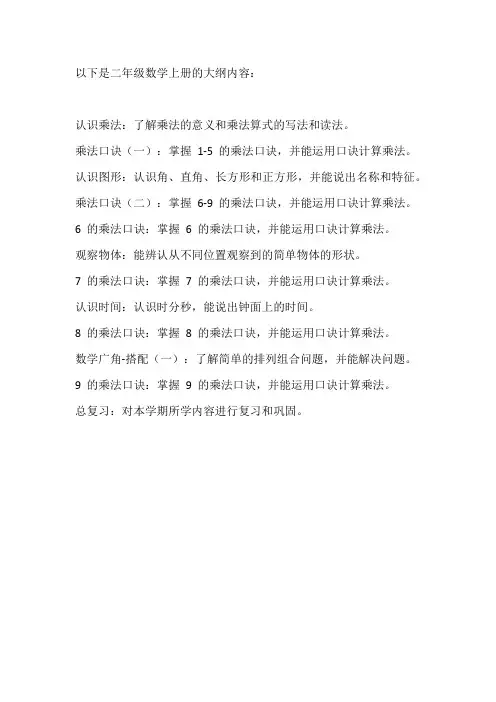 以下是二年级数学上册的大纲内容：

认识乘法：了解乘法的意义和乘法算式的写法和读法。

乘法口诀（一）：掌握 1-5 的乘法口诀，并能运用口诀计算乘法。

认识图形：认识角、直角、长方形和正方形，并能说出名称和特征。

乘法口诀（二）：掌握 6-9 的乘法口诀，并能运用口诀计算乘法。

6 的乘法口诀：掌握 6 的乘法口诀，并能运用口诀计算乘法。

观察物体：能辨认从不同位置观察到的简单物体的形状。

7 的乘法口诀：掌握 7 的乘法口诀，并能运用口诀计算乘法。

认识时间：认识时分秒，能说出钟面上的时间。

8 的乘法口诀：掌握 8 的乘法口诀，并能运用口诀计算乘法。

数学广角-搭配（一）：了解简单的排列组合问题，并能解决问题。

9 的乘法口诀：掌握 9 的乘法口诀，并能运用口诀计算乘法。

总复习：对本学期所学内容进行复习和巩固。